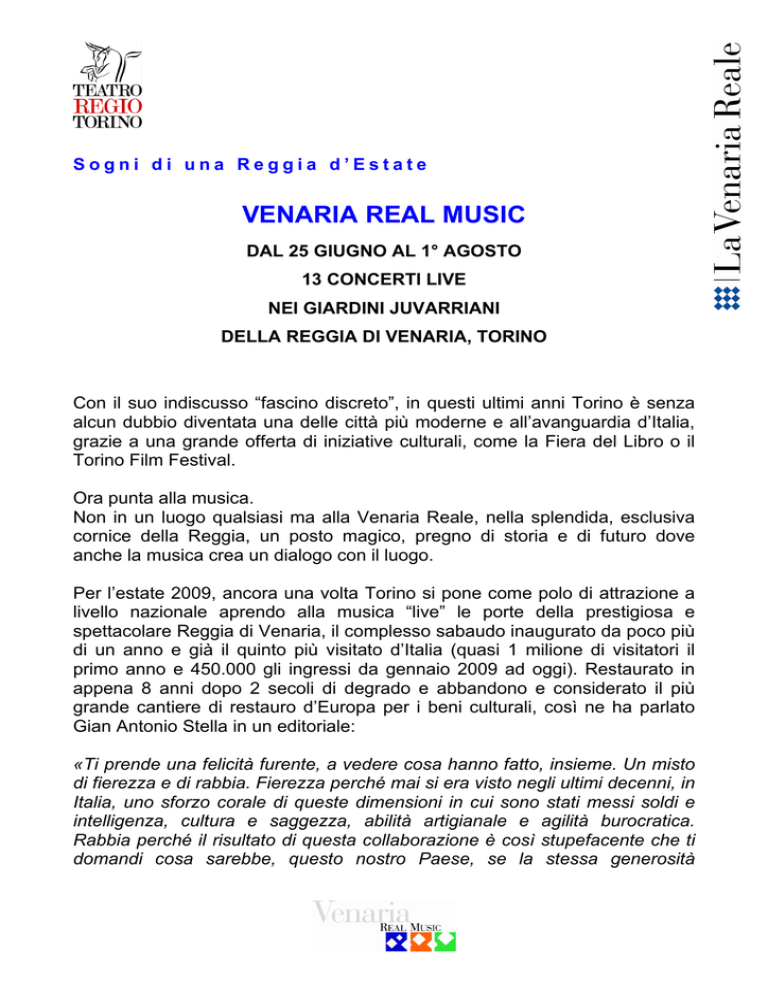 TEATRO
REGIO
TORINO

La Venaria Reale

Sogni di una Reggia d'Estate

VENARIA REAL MUSIC

DAL 25 GIUGNO AL 1° AGOSTO

13 CONCERTI LIVE

NEI GIARDINI JUVARRIANI

DELLA REGGIA DI VENARIA, TORINO

Con il suo indiscusso "fascino discreto", in questi ultimi anni Torino è senza alcun dubbio diventata una delle città più moderne e all'avanguardia d'Italia, grazie a una grande offerta di iniziative culturali, come la Fiera del Libro o il Torino Film Festival.

Ora punta alla musica.
Non in un luogo qualsiasi ma alla Venaria Reale, nella splendida, esclusiva cornice della Reggia, un posto magico, pregno di storia e di futuro dove anche la musica crea un dialogo con il luogo.

Per l'estate 2009, ancora una volta Torino si pone come polo di attrazione a livello nazionale aprendo alla musica "live" le porte della prestigiosa e spettacolare Reggia di Venaria, il complesso sabaudo inaugurato da poco più di un anno e già il quinto più visitato d'Italia (quasi 1 milione di visitatori il primo anno e 450.000 gli ingressi da gennaio 2009 ad oggi). Restaurato in appena 8 anni dopo 2 secoli di degrado e abbandono e considerato il più grande cantiere di restauro d'Europa per i beni culturali, così ne ha parlato Gian Antonio Stella in un editoriale:

«Ti prende una felicità furente, a vedere cosa hanno fatto, insieme. Un misto di fierezza e di rabbia. Fierezza perché mai si era visto negli ultimi decenni, in Italia, uno sforzo corale di queste dimensioni in cui sono stati messi soldi e intelligenza, cultura e saggezza, abilità artigianale e agilità burocratica. Rabbia perché il risultato di questa collaborazione è così stupefacente che ti domandi cosa sarebbe, questo nostro Paese, se la stessa generosità

Venaria
REAL MUSIC